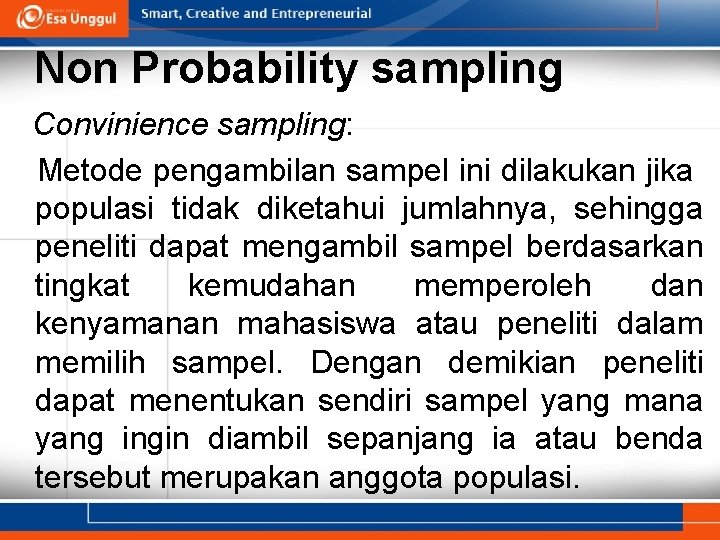 Esa Unggul

Smart, Creative and Entrepreneurial

Non Probability sampling

Convinience sampling:

Metode pengambilan sampel ini dilakukan jika populasi tidak diketahui jumlahnya, sehingga peneliti dapat mengambil sampel berdasarkan tingkat kemudahan memperoleh dan kenyamanan mahasiswa atau peneliti dalam memilih sampel. Dengan demikian peneliti dapat menentukan sendiri sampel yang mana yang ingin diambil sepanjang ia atau benda tersebut merupakan anggota populasi.